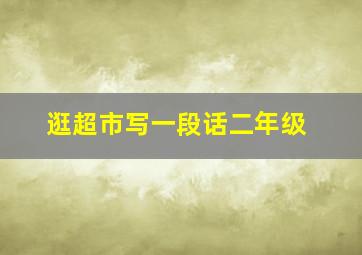 逛超市写一段话二年级